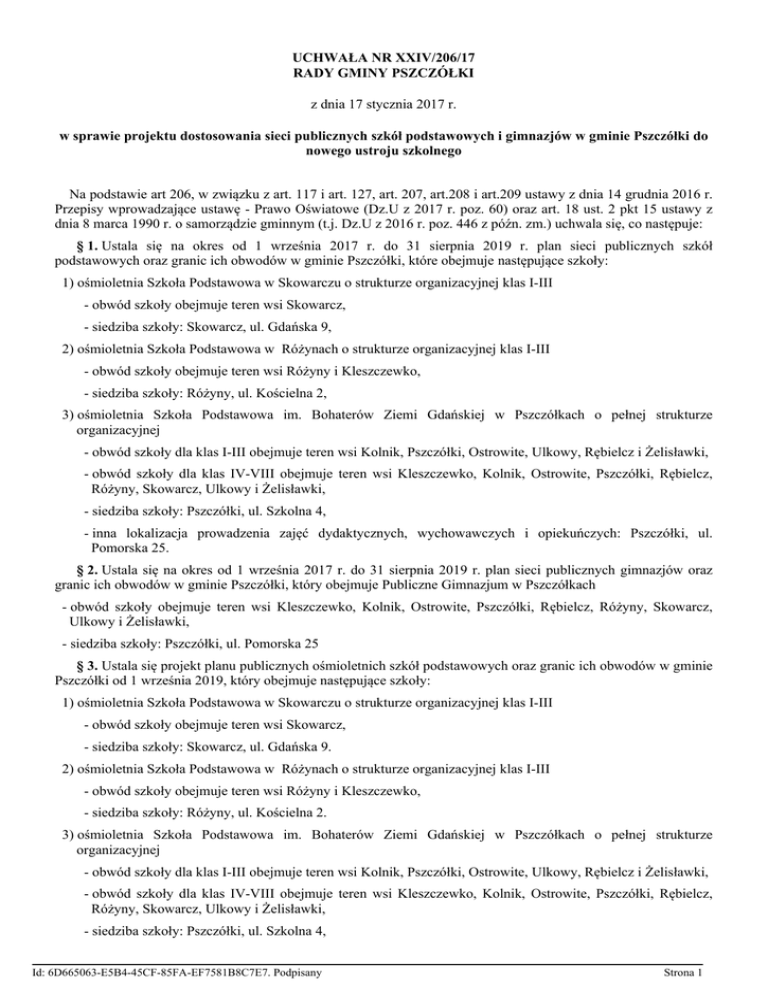 UCHWAŁA NR XXIV/206/17
RADY GMINY PSZCZÓŁKI

z dnia 17 stycznia 2017 r.

w sprawie projektu dostosowania sieci publicznych szkół podstawowych i gimnazjów w gminie Pszczółki do nowego ustroju szkolnego

Na podstawie art 206, w związku z art. 117 i art. 127, art. 207, art.208 i art.209 ustawy z dnia 14 grudnia 2016 r. Przepisy wprowadzające ustawę - Prawo Oświatowe (Dz.U z 2017 r. poz. 60) oraz art. 18 ust. 2 pkt 15 ustawy z dnia 8 marca 1990 r. o samorządzie gminnym (t.j. Dz.U z 2016 r. poz. 446 z późn. zm.) uchwala się, co następuje:

§ 1. Ustala się na okres od 1 września 2017 r. do 31 sierpnia 2019 r. plan sieci publicznych szkół podstawowych oraz granic ich obwodów w gminie Pszczółki, które obejmuje następujące szkoły:

1) ośmioletnia Szkoła Podstawowa w Skowarczu o strukturze organizacyjnej klas I-III

- obwód szkoły obejmuje teren wsi Skowarcz,

- siedziba szkoły: Skowarcz, ul. Gdańska 9,

2) ośmioletnia Szkoła Podstawowa w Różynach o strukturze organizacyjnej klas I-III

- obwód szkoły obejmuje teren wsi Różyny i Kleszczewko,

- siedziba szkoły: Różyny, ul. Kościelna 2,

3) ośmioletnia Szkoła Podstawowa im. Bohaterów Ziemi Gdańskiej w Pszczółkach o pełnej strukturze organizacyjnej

- obwód szkoły dla klas I-III obejmuje teren wsi Kolnik, Pszczółki, Ostrowite, Ulkowy, Rębielcz i Żelisławki,

- obwód szkoły dla klas IV-VIII obejmuje teren wsi Kleszczewko, Kolnik, Ostrowite, Pszczółki, Rębielcz, Różyny, Skowarcz, Ulkowy i Żelisławki,

- siedziba szkoły: Pszczółki, ul. Szkolna 4,

- inna lokalizacja prowadzenia zajęć dydaktycznych, wychowawczych i opiekuńczych: Pszczółki, ul. Pomorska 25.

§ 2. Ustala się na okres od 1 września 2017 r. do 31 sierpnia 2019 r. plan sieci publicznych gimnazjów oraz granic ich obwodów w gminie Pszczółki, który obejmuje Publiczne Gimnazjum w Pszczółkach

- obwód szkoły obejmuje teren wsi Kleszczewko, Kolnik, Ostrowite, Pszczółki, Rębielcz, Różyny, Skowarcz, Ulkowy i Żelisławki,

- siedziba szkoły: Pszczółki, ul. Pomorska 25

§ 3. Ustala się projekt planu publicznych ośmioletnich szkół podstawowych oraz granic ich obwodów w gminie Pszczółki od 1 września 2019, który obejmuje następujące szkoły:

1) ośmioletnia Szkoła Podstawowa w Skowarczu o strukturze organizacyjnej klas I-III

- obwód szkoły obejmuje teren wsi Skowarcz,

- siedziba szkoły: Skowarcz, ul. Gdańska 9.

2) ośmioletnia Szkoła Podstawowa w Różynach o strukturze organizacyjnej klas I-III

- obwód szkoły obejmuje teren wsi Różyny i Kleszczewko,

- siedziba szkoły: Różyny, ul. Kościelna 2.

3) ośmioletnia Szkoła Podstawowa im. Bohaterów Ziemi Gdańskiej w Pszczółkach o pełnej strukturze organizacyjnej

- obwód szkoły dla klas I-III obejmuje teren wsi Kolnik, Pszczółki, Ostrowite, Ulkowy, Rębielcz i Żelisławki,

- obwód szkoły dla klas IV-VIII obejmuje teren wsi Kleszczewko, Kolnik, Ostrowite, Pszczółki, Rębielcz, Różyny, Skowarcz, Ulkowy i Żelisławki,

- siedziba szkoły: Pszczółki, ul. Szkolna 4,

Id: 6D665063-E5B4-45CF-85FA-EF7581B8C7E7. Podpisany    Strona 1